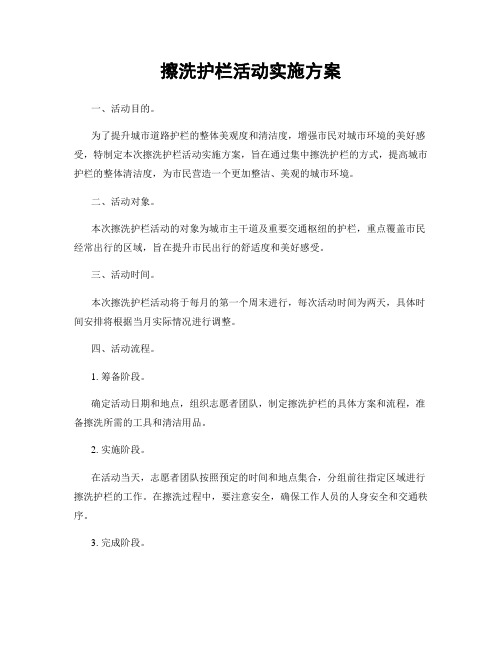 擦洗护栏活动实施方案

一、活动目的。

为了提升城市道路护栏的整体美观度和清洁度，增强市民对城市环境的美好感受，特制定本次擦洗护栏活动实施方案，旨在通过集中擦洗护栏的方式，提高城市护栏的整体清洁度，为市民营造一个更加整洁、美观的城市环境。

二、活动对象。

本次擦洗护栏活动的对象为城市主干道及重要交通枢纽的护栏，重点覆盖市民经常出行的区域，旨在提升市民出行的舒适度和美好感受。

三、活动时间。

本次擦洗护栏活动将于每月的第一个周末进行，每次活动时间为两天，具体时间安排将根据当月实际情况进行调整。

四、活动流程。

1. 筹备阶段。

确定活动日期和地点，组织志愿者团队，制定擦洗护栏的具体方案和流程，准备擦洗所需的工具和清洁用品。

2. 实施阶段。

在活动当天，志愿者团队按照预定的时间和地点集合，分组前往指定区域进行擦洗护栏的工作。在擦洗过程中，要注意安全，确保工作人员的人身安全和交通秩序。

3. 完成阶段。